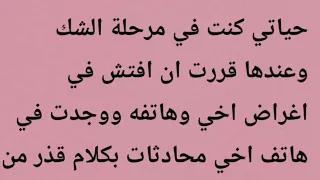 حياتي كنت في مرحلة الشك
وعندها قررت ان افتش في
اغراض اخي وهاتفه ووجدت في
هاتف اخي محادثات بكلام قذر من